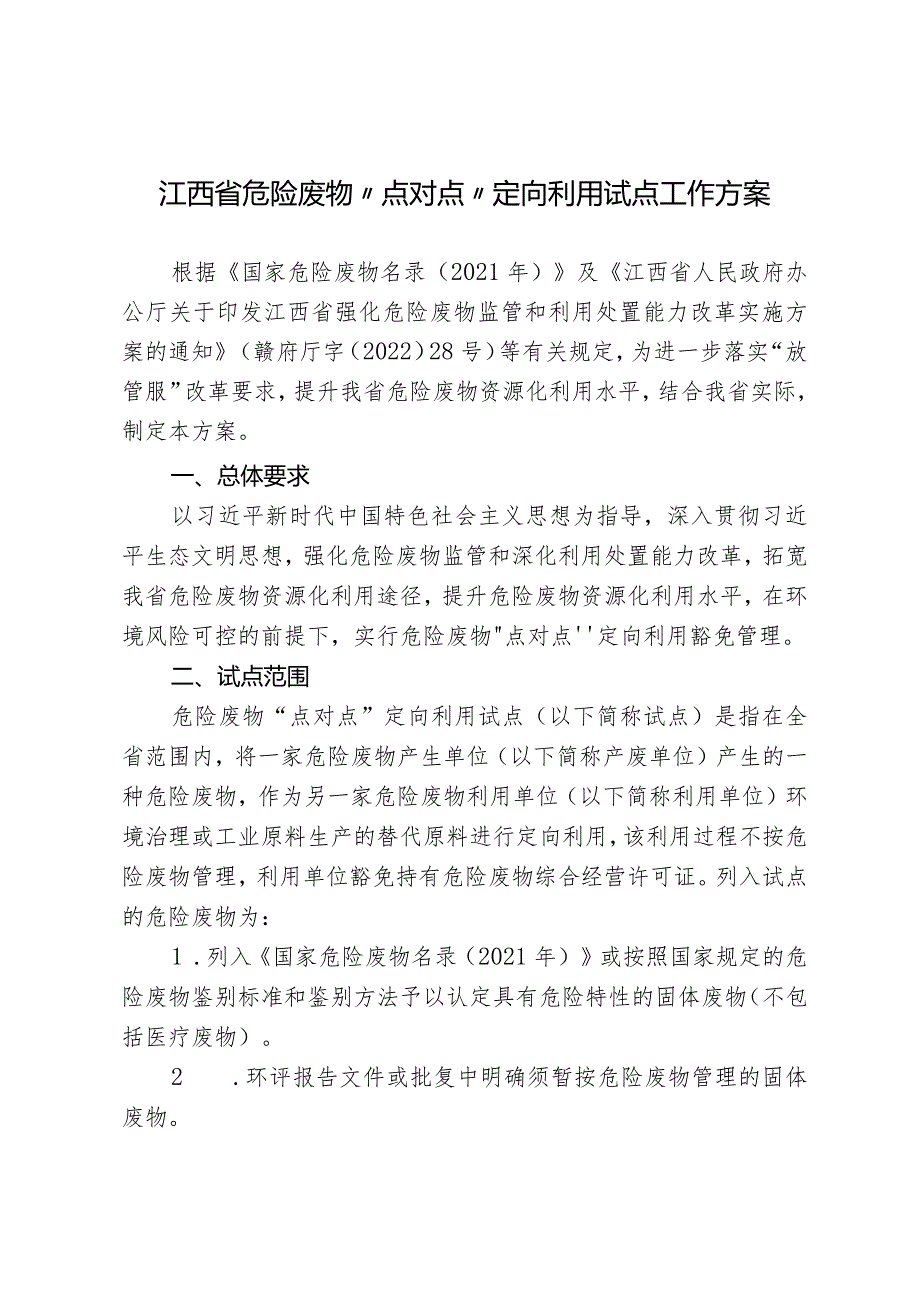 江西省危险废物〃点对点〃定向利用试点工作方案

根据《国家危险废物名录（2021年）》及《江西省人民政府办公厅关于印发江西省强化危险废物监管和利用处置能力改革实施方案的通知》（赣府厅字（2022）28号）等有关规定，为进一步落实“放管服”改革要求，提升我省危险废物资源化利用水平，结合我省实际，制定本方案。

一、总体要求

以习近平新时代中国特色社会主义思想为指导，深入贯彻习近平生态文明思想，强化危险废物监管和深化利用处置能力改革，拓宽我省危险废物资源化利用途径，提升危险废物资源化利用水平，在环境风险可控的前提下，实行危险废物"点对点''定向利用豁免管理。

二、试点范围

危险废物“点对点”定向利用试点（以下简称试点）是指在全省范围内，将一家危险废物产生单位（以下简称产废单位）产生的一种危险废物，作为另一家危险废物利用单位（以下简称利用单位）环境治理或工业原料生产的替代原料进行定向利用，该利用过程不按危险废物管理，利用单位豁免持有危险废物综合经营许可证。列入试点的危险废物为：

1．列入《国家危险废物名录（2021年）》或按照国家规定的危险废物鉴别标准和鉴别方法予以认定具有危险特性的固体废物（不包括医疗废物）。

2　．环评报告文件或批复中明确须暂按危险废物管理的固体废物。